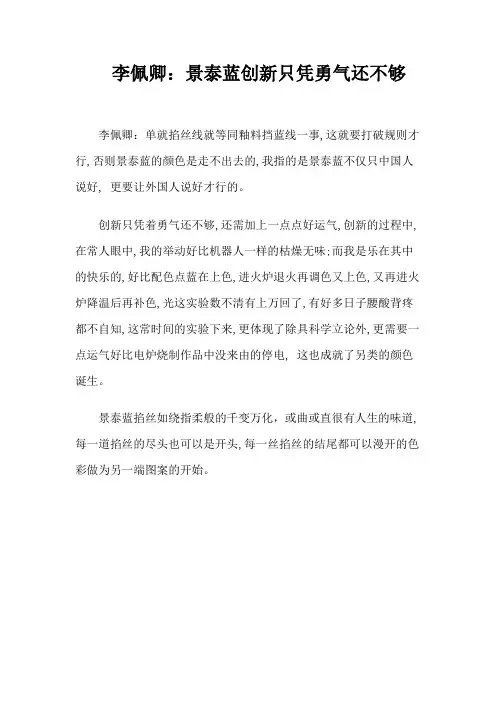 李佩卿：景泰蓝创新只凭勇气还不够

李佩卿：单就掐丝线就等同釉料挡蓝线一事，这就要打破规则才行，否则景泰蓝的颜色是走不出去的，我指的是景泰蓝不仅只中国人说好，更要让外国人说好才行的。

创新只凭着勇气还不够，还需加上一点点好运气，创新的过程中，在常人眼中，我的举动好比机器人一样的枯燥无味；而我是乐在其中的快乐的，好比配色点蓝在上色，进火炉退火再调色又上色，又再进火炉降温后再补色，光这实验数不清有上万回了，有好多日子腰酸背疼都不自知，这常时间的实验下来，更体现了除具科学立论外，更需要一点运气好比电炉烧制作品中没来由的停电，这也成就了另类的颜色诞生。

景泰蓝掐丝如绕指柔般的千变万化，或曲或直很有人生的味道，每一道掐丝的尽头也可以是开头，每一丝掐丝的结尾都可以漫开的色彩做为另一端图案的开始。